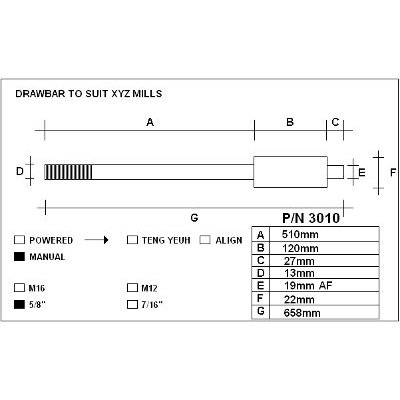 DRAWBAR TO SUIT XYZ MILLS

A B C

D E F

G

P/N 3010

POWERED TENG YEUH ALIGN

MANUAL

M16 M12

5/8" 7/16"

| A | 510mm |
|---|---|
| B | 120mm |
| C | 27mm |
| D | 13mm |
| E | 19mm AF |
| F | 22mm |
| G | 658mm |